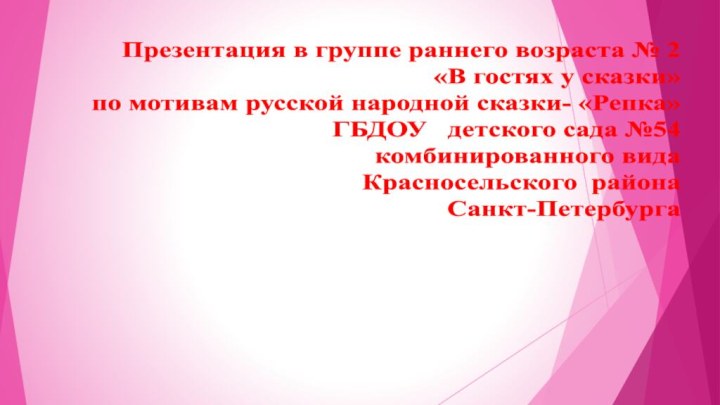 Презентация в группе раннего возраста № 2
«В гостях у сказки»
по мотивам русской народной сказки- «Репка»
ГБДОУ детского сада №54
комбинированного вида
Красносельского района
Санкт-Петербурга